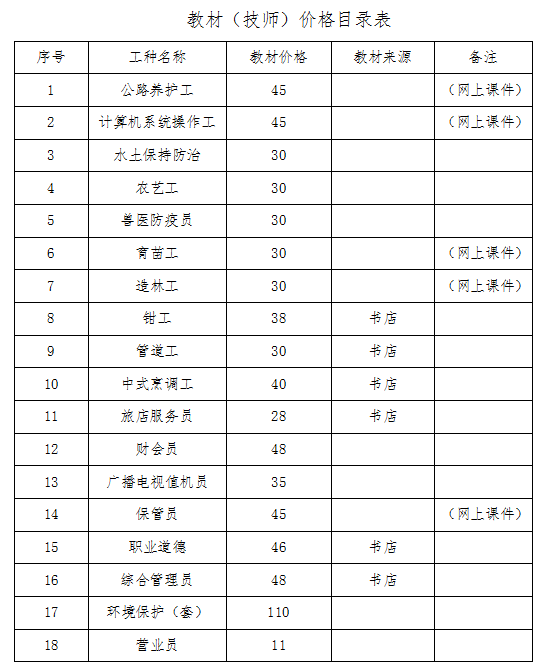 教材（技师）价格目录表

| 序号 | 工种名称 | 教材价格 | 教材来源 | 备注 |
|---|---|---|---|---|
| 1 | 公路养护工 | 45 | | （网上课件） |
| 2 | 计算机系统操作工 | 45 | | （网上课件） |
| 3 | 水土保持防治 | 30 | | |
| 4 | 农艺工 | 30 | | |
| 5 | 兽医防疫员 | 30 | | |
| 6 | 育苗工 | 30 | | （网上课件） |
| 7 | 造林工 | 30 | | （网上课件） |
| 8 | 钳工 | 38 | 书店 | |
| 9 | 管道工 | 30 | 书店 | |
| 10 | 中式烹调工 | 40 | 书店 | |
| 11 | 旅店服务员 | 28 | 书店 | |
| 12 | 财会员 | 48 | | |
| 13 | 广播电视值机员 | 35 | | |
| 14 | 保管员 | 45 | | （网上课件） |
| 15 | 职业道德 | 46 | 书店 | |
| 16 | 综合管理员 | 48 | 书店 | |
| 17 | 环境保护（套） | 110 | | |
| 18 | 营业员 | 11 | | |